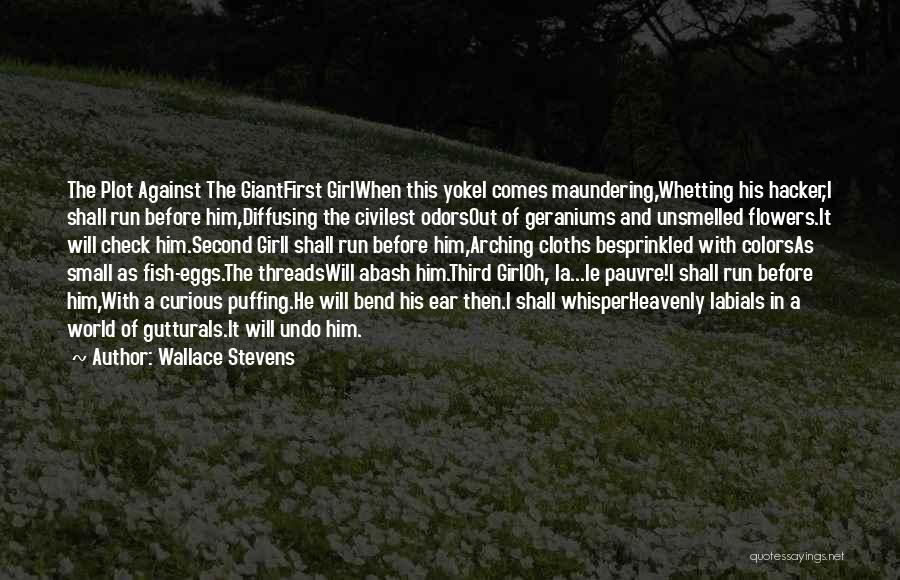 The Plot Against The GiantFirst GirlWhen this yokel comes maundering,Whetting his hacker,I shall run before him,Diffusing the civilest odorsOut of geraniums and unsmelled flowers.It will check him.Second GirlI shall run before him,Arching cloths besprinkled with colorsAs small as fish-eggs.The threadsWill abash him.Third GirlOh, la...le pauvre!I shall run before him,With a curious puffing.He will bend his ear then.I shall whisperHeavenly labials in a world of gutturals.It will undo him.

~ Author: Wallace Stevens

quotessayings.net